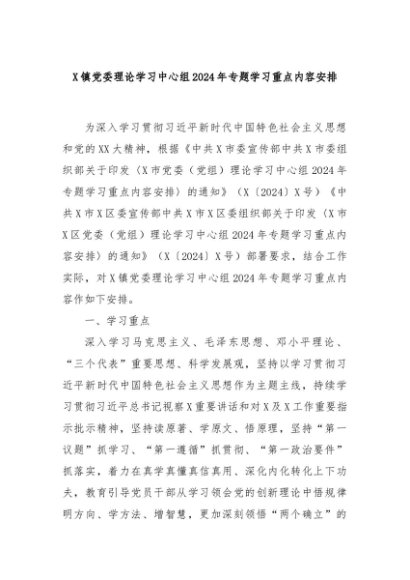 X镇党委理论学习中心组2024年专题学习重点内容安排

为深入学习贯彻习近平新时代中国特色社会主义思想和党的XX大精神，根据《中共X市委宣传部中共X市委组织部关于印发〈X市党委（党组）理论学习中心组2024年专题学习重点内容安排〉的通知》（X〔2024〕X号）《中共X市X区委宣传部中共X市X区委组织部关于印发〈X市X区党委（党组）理论学习中心组2024年专题学习重点内容安排〉的通知》（X〔2024〕X号）部署要求，结合工作实际，对X镇党委理论学习中心组2024年专题学习重点内容作如下安排。

一、学习重点

深入学习马克思主义、毛泽东思想、邓小平理论、“三个代表”重要思想、科学发展观，坚持以学习贯彻习近平新时代中国特色社会主义思想作为主题主线，持续学习贯彻习近平总书记视察X重要讲话和对X及X工作重要指示批示精神，坚持读原著、学原文、悟原理，坚持“第一议题”抓学习、“第一遵循”抓贯彻、“第一政治要件”抓落实，着力在真学真懂真信真用、深化内化转化上下功夫，教育引导党员干部从学习领会党的创新理论中悟规律明方向、学方法、增智慧，更加深刻领悟“两个确立”的